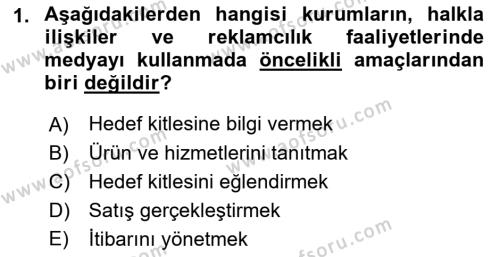 1. Aşağıdakilerden hangisi kurumların, halkla ilişkiler ve reklamcılık faaliyetlerinde medyayı kullanmada öncelikli amaçlarından biri değildir?

A) Hedef kitlesine bilgi vermek
B) Ürün ve hizmetlerini tanıtmak
C) Hedef kitlesini eğlendirmek
D) Satış gerçekleştirmek
E) İtibarını yönetmek

www.aofsoru.com